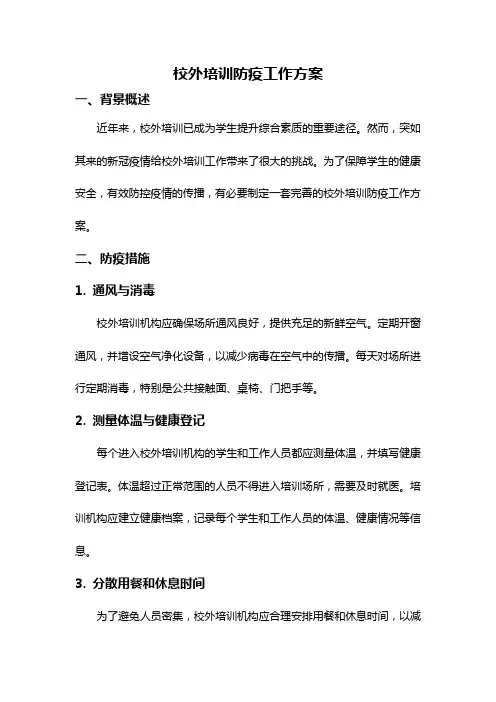 校外培训防疫工作方案

一、背景概述

近年来，校外培训已成为学生提升综合素质的重要途径。然而，突如其来的新冠疫情给校外培训工作带来了很大的挑战。为了保障学生的健康安全，有效防控疫情的传播，有必要制定一套完善的校外培训防疫工作方案。

二、防疫措施

1. 通风与消毒

校外培训机构应确保场所通风良好，提供充足的新鲜空气。定期开窗通风，并增设空气净化设备，以减少病毒在空气中的传播。每天对场所进行定期消毒，特别是公共接触面、桌椅、门把手等。

2. 测量体温与健康登记

每个进入校外培训机构的学生和工作人员都应测量体温，并填写健康登记表。体温超过正常范围的人员不得进入培训场所，需要及时就医。培训机构应建立健康档案，记录每个学生和工作人员的体温、健康情况等信息。

3. 分散用餐和休息时间

为了避免人员密集，校外培训机构应合理安排用餐和休息时间，以减